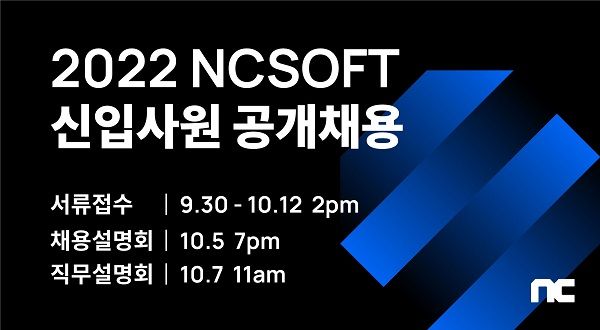 2022 NCSOFT
신입사원 공개채용

서류접수 | 9.30 - 10.12 2pm
채용설명회 | 10.5 7pm
직무설명회 | 10.7 11am

nc